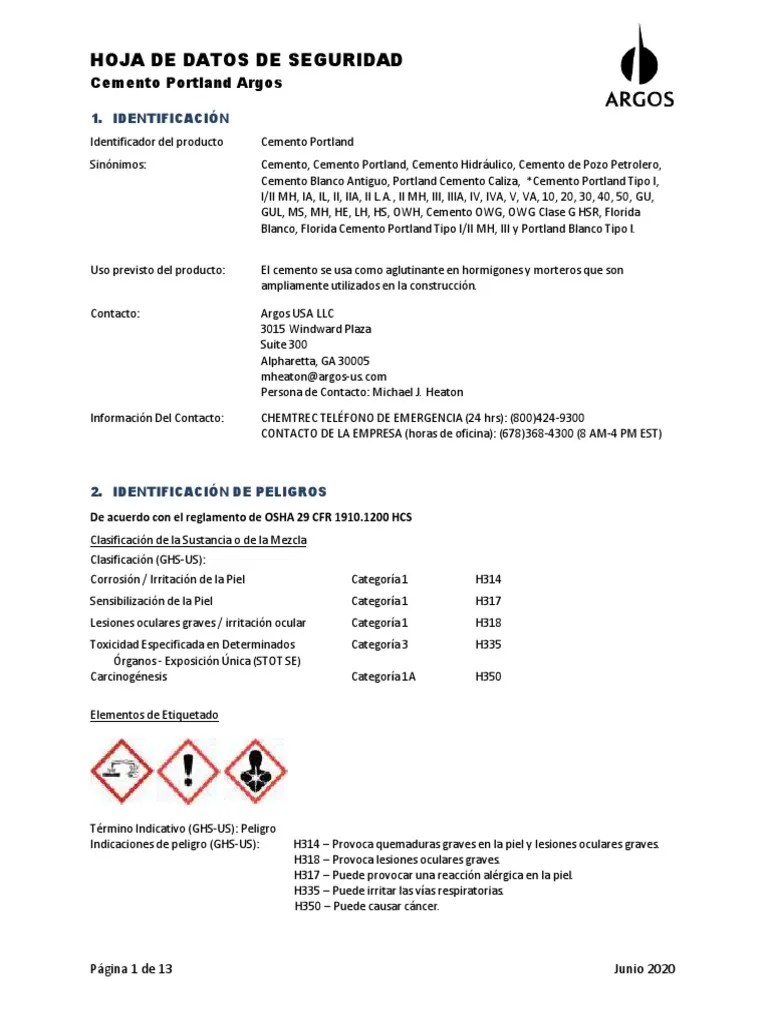 HOJA DE DATOS DE SEGURIDAD
Cemento Portland Argos

ARGOS

1. IDENTIFICACIÓN

Identificador del producto Cemento Portland

Sinónimos: Cemento, Cemento Portland, Cemento Hidráulico, Cemento de Pozo Petrolero, Cemento Blanco Antiguo, Portland Cemento Caliza, *Cemento Portland Tipo I, I/II MH, IA, IL, II, IIA, II L.A., II MH, III, IIIA, IV, IVA, V, VA, 10, 20, 30, 40, 50, GU, GUL, MS, MH, HE, LH, HS, OWH, Cemento OWG, OWG Clase G HSR, Florida Blanco, Florida Cemento Portland Tipo I/II MH, III y Portland Blanco Tipo I.

Uso previsto del producto: El cemento se usa como aglutinante en hormigones y morteros que son ampliamente utilizados en la construcción.

Contacto: Argos USA LLC
3015 Windward Plaza
Suite 300
Alpharetta, GA 30005
mheaton@argos-us.com
Persona de Contacto: Michael J. Heaton

Información Del Contacto: CHEMTREC TELÉFONO DE EMERGENCIA (24 hrs): (800)424-9300
CONTACTO DE LA EMPRESA (horas de oficina): (678)368-4300 (8 AM-4 PM EST)

2. IDENTIFICACIÓN DE PELIGROS

De acuerdo con el reglamento de OSHA 29 CFR 1910.1200 HCS

Clasificación de la Sustancia o de la Mezcla
Clasificación (GHS-US):

| | | |
|---|---|---|
| Corrosión / Irritación de la Piel | Categoría 1 | H314 |
| Sensibilización de la Piel | Categoría 1 | H317 |
| Lesiones oculares graves / irritación ocular | Categoría 1 | H318 |
| Toxicidad Especificada en Determinados Órganos - Exposición Única (STOT SE) | Categoría 3 | H335 |
| Carcinogénesis | Categoría 1A | H350 |

Elementos de Etiquetado

Término Indicativo (GHS-US): Peligro
Indicaciones de peligro (GHS-US): H314 – Provoca quemaduras graves en la piel y lesiones oculares graves.
H318 – Provoca lesiones oculares graves.
H317 – Puede provocar una reacción alérgica en la piel.
H335 – Puede irritar las vías respiratorias.
H350 – Puede causar cáncer.

Página 1 de 13 Junio 2020